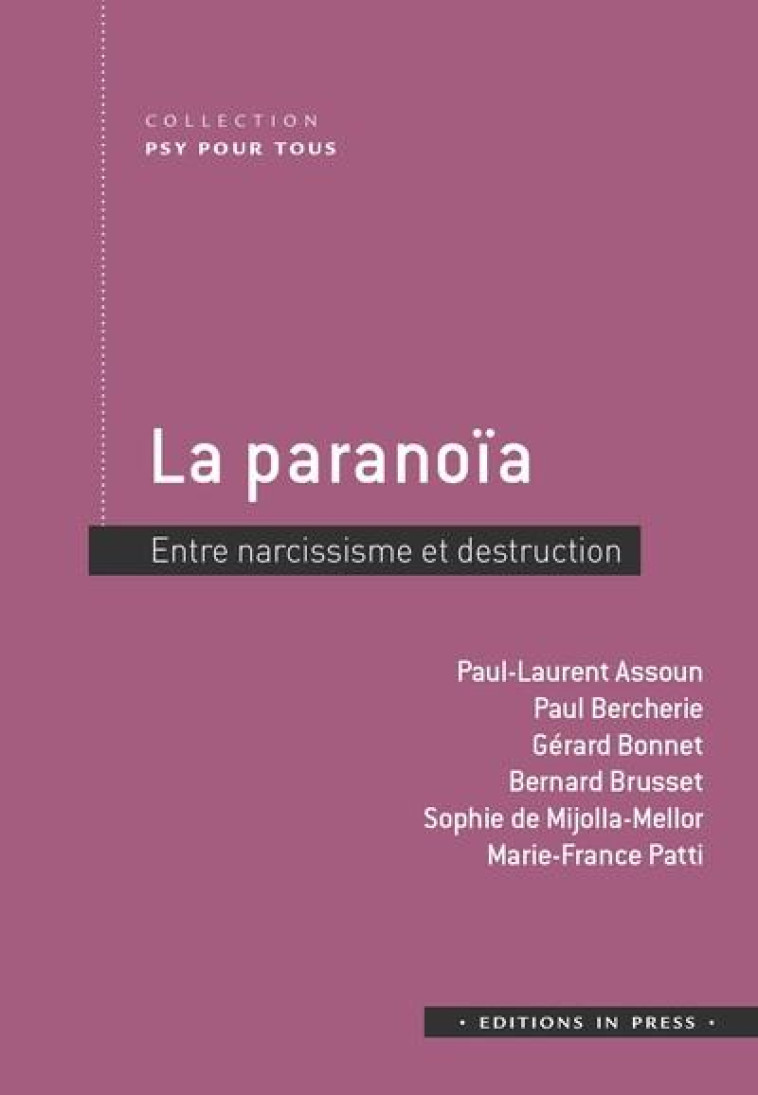 COLLECTION
PSY POUR TOUS

La paranoïa

Entre narcissisme et destruction

Paul-Laurent Assoun
Paul Bercherie
Gérard Bonnet
Bernard Brusset
Sophie de Mijolla-Mellor
Marie-France Patti

• EDITIONS IN PRESS •